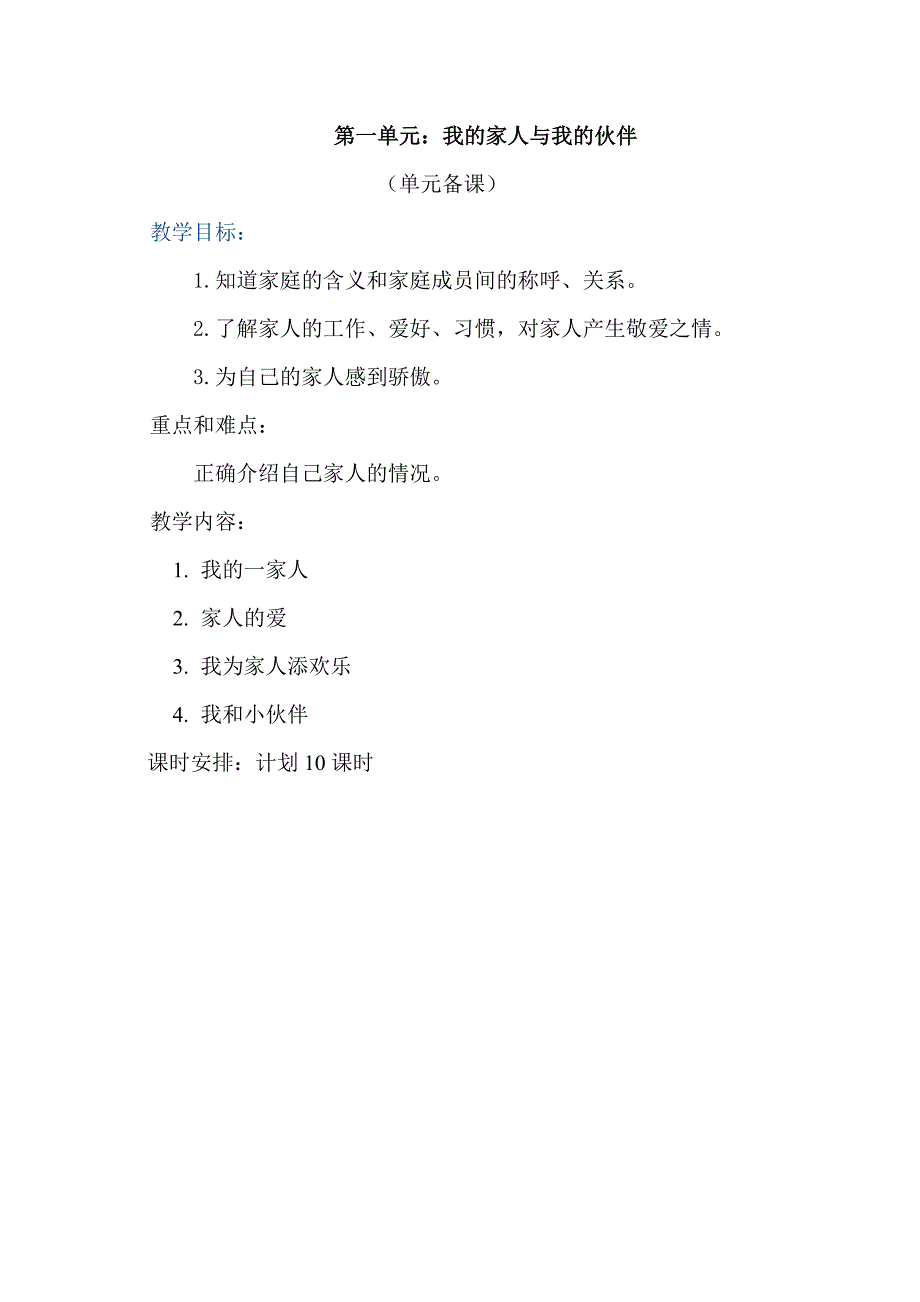 第一单元：我的家人与我的伙伴

（单元备课）

教学目标：

1. 知道家庭的含义和家庭成员间的称呼、关系。

2. 了解家人的工作、爱好、习惯，对家人产生敬爱之情。

3. 为自己的家人感到骄傲。

重点和难点：

正确介绍自己家人的情况。

教学内容：

1. 我的一家人

2. 家人的爱

3. 我为家人添欢乐

4. 我和小伙伴

课时安排：计划 10 课时